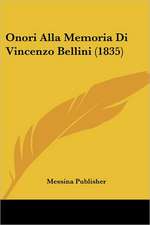 Onori Alla Memoria Di Vincenzo Bellini (1835)

Messina Publisher